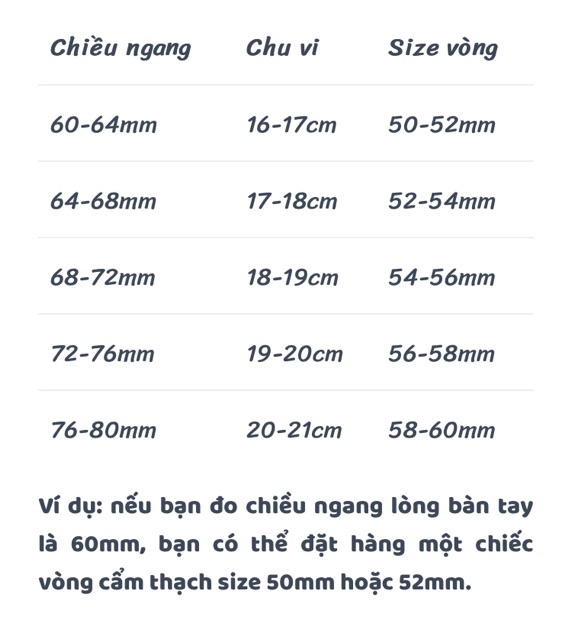 | Chiều ngang | Chu vi | Size vòng |
|---|---|---|
| 60-64mm | 16-17cm | 50-52mm |
| 64-68mm | 17-18cm | 52-54mm |
| 68-72mm | 18-19cm | 54-56mm |
| 72-76mm | 19-20cm | 56-58mm |
| 76-80mm | 20-21cm | 58-60mm |

Ví dụ: nếu bạn đo chiều ngang lòng bàn tay là 60mm, bạn có thể đặt hàng một chiếc vòng cẩm thạch size 50mm hoặc 52mm.